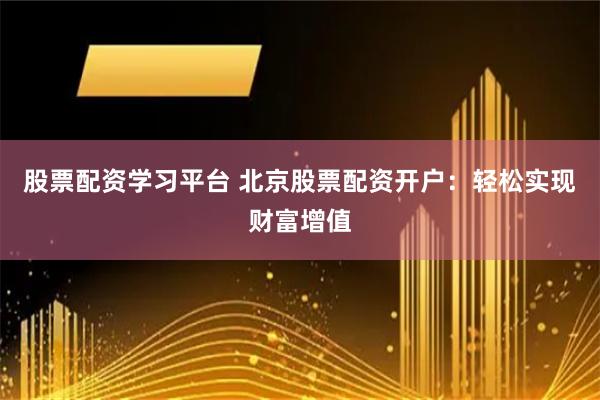 股票配资学习平台 北京股票配资开户：轻松实现财富增值